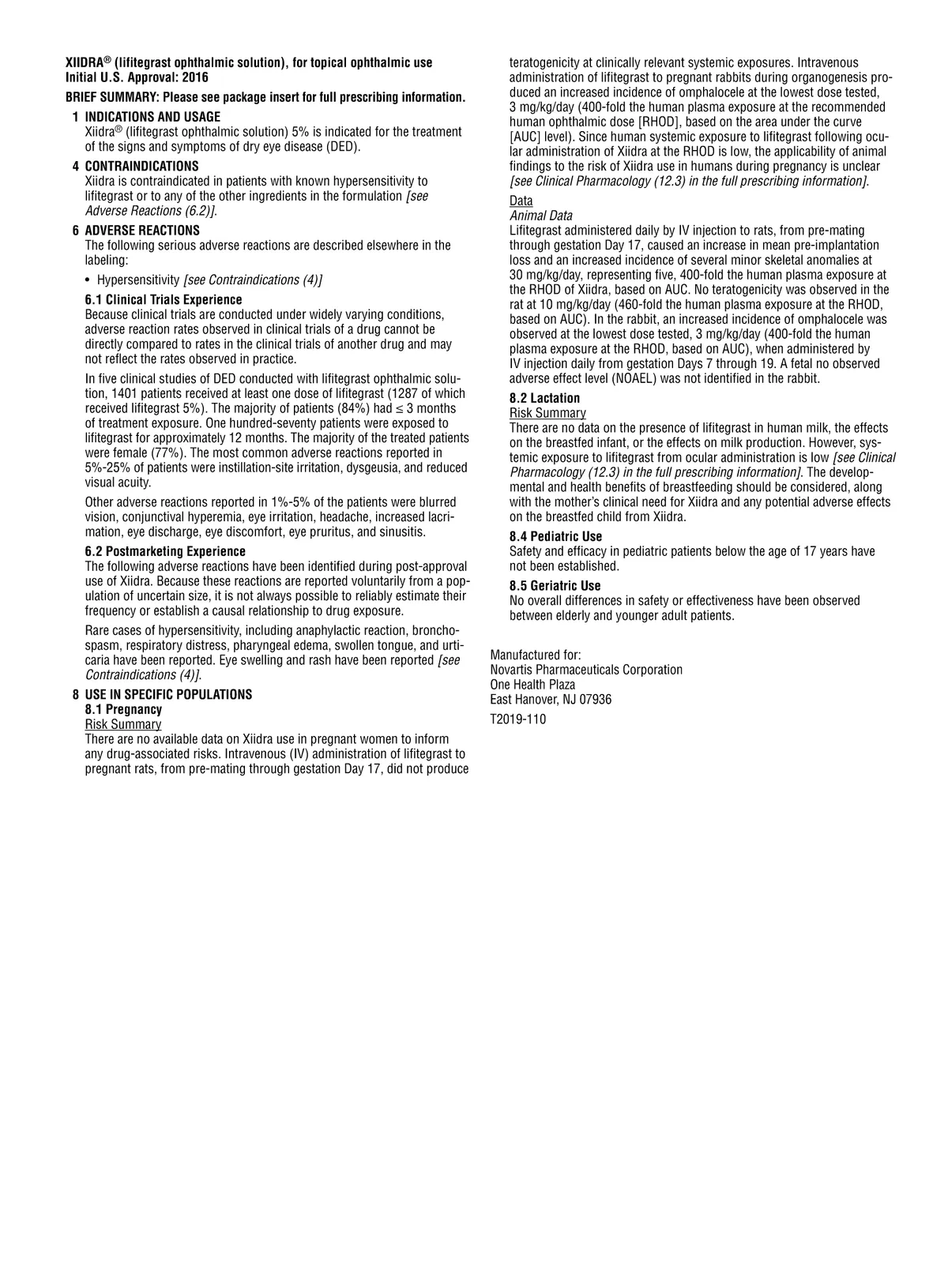 XIIDRA® (lifitegrast ophthalmic solution), for topical ophthalmic use
Initial U.S. Approval: 2016

BRIEF SUMMARY: Please see package insert for full prescribing information.

1 INDICATIONS AND USAGE
Xiidra® (lifitegrast ophthalmic solution) 5% is indicated for the treatment of the signs and symptoms of dry eye disease (DED).

4 CONTRAINDICATIONS
Xiidra is contraindicated in patients with known hypersensitivity to lifitegrast or to any of the other ingredients in the formulation [see Adverse Reactions (6.2)].

6 ADVERSE REACTIONS
The following serious adverse reactions are described elsewhere in the labeling:

• Hypersensitivity [see Contraindications (4)]

6.1 Clinical Trials Experience
Because clinical trials are conducted under widely varying conditions, adverse reaction rates observed in clinical trials of a drug cannot be directly compared to rates in the clinical trials of another drug and may not reflect the rates observed in practice.

In five clinical studies of DED conducted with lifitegrast ophthalmic solution, 1401 patients received at least one dose of lifitegrast (1287 of which received lifitegrast 5%). The majority of patients (84%) had ≤ 3 months of treatment exposure. One hundred-seventy patients were exposed to lifitegrast for approximately 12 months. The majority of the treated patients were female (77%). The most common adverse reactions reported in 5%-25% of patients were instillation-site irritation, dysgeusia, and reduced visual acuity.

Other adverse reactions reported in 1%-5% of the patients were blurred vision, conjunctival hyperemia, eye irritation, headache, increased lacrimation, eye discharge, eye discomfort, eye pruritus, and sinusitis.

6.2 Postmarketing Experience
The following adverse reactions have been identified during post-approval use of Xiidra. Because these reactions are reported voluntarily from a population of uncertain size, it is not always possible to reliably estimate their frequency or establish a causal relationship to drug exposure.

Rare cases of hypersensitivity, including anaphylactic reaction, bronchospasm, respiratory distress, pharyngeal edema, swollen tongue, and urticaria have been reported. Eye swelling and rash have been reported [see Contraindications (4)].

8 USE IN SPECIFIC POPULATIONS
8.1 Pregnancy
Risk Summary
There are no available data on Xiidra use in pregnant women to inform any drug-associated risks. Intravenous (IV) administration of lifitegrast to pregnant rats, from pre-mating through gestation Day 17, did not produce teratogenicity at clinically relevant systemic exposures. Intravenous administration of lifitegrast to pregnant rabbits during organogenesis produced an increased incidence of omphalocele at the lowest dose tested, 3 mg/kg/day (400-fold the human plasma exposure at the recommended human ophthalmic dose [RHOD], based on the area under the curve [AUC] level). Since human systemic exposure to lifitegrast following ocular administration of Xiidra at the RHOD is low, the applicability of animal findings to the risk of Xiidra use in humans during pregnancy is unclear [see Clinical Pharmacology (12.3) in the full prescribing information].

Data
Animal Data
Lifitegrast administered daily by IV injection to rats, from pre-mating through gestation Day 17, caused an increase in mean pre-implantation loss and an increased incidence of several minor skeletal anomalies at 30 mg/kg/day, representing five, 400-fold the human plasma exposure at the RHOD of Xiidra, based on AUC. No teratogenicity was observed in the rat at 10 mg/kg/day (460-fold the human plasma exposure at the RHOD, based on AUC). In the rabbit, an increased incidence of omphalocele was observed at the lowest dose tested, 3 mg/kg/day (400-fold the human plasma exposure at the RHOD, based on AUC), when administered by IV injection daily from gestation Days 7 through 19. A fetal no observed adverse effect level (NOAEL) was not identified in the rabbit.

8.2 Lactation
Risk Summary
There are no data on the presence of lifitegrast in human milk, the effects on the breastfed infant, or the effects on milk production. However, systemic exposure to lifitegrast from ocular administration is low [see Clinical Pharmacology (12.3) in the full prescribing information]. The developmental and health benefits of breastfeeding should be considered, along with the mother's clinical need for Xiidra and any potential adverse effects on the breastfed child from Xiidra.

8.4 Pediatric Use
Safety and efficacy in pediatric patients below the age of 17 years have not been established.

8.5 Geriatric Use
No overall differences in safety or effectiveness have been observed between elderly and younger adult patients.

Manufactured for:
Novartis Pharmaceuticals Corporation
One Health Plaza
East Hanover, NJ 07936

T2019-110